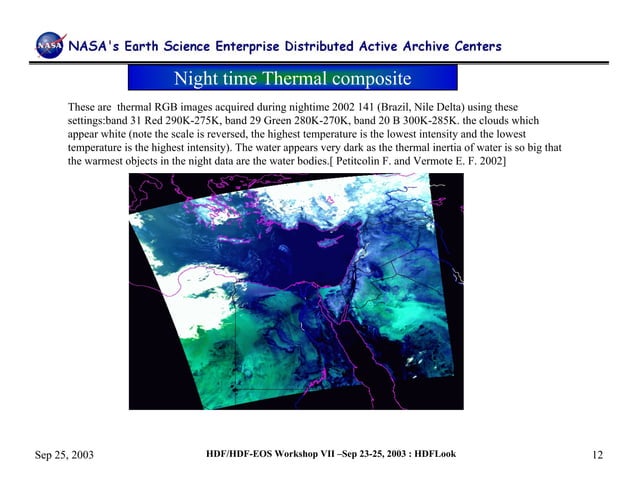 NASA NASA's Earth Science Enterprise Distributed Active Archive Centers

Night time Thermal composite

These are thermal RGB images acquired during nightime 2002 141 (Brazil, Nile Delta) using these settings:band 31 Red 290K-275K, band 29 Green 280K-270K, band 20 B 300K-285K. the clouds which appear white (note the scale is reversed, the highest temperature is the lowest intensity and the lowest temperature is the highest intensity). The water appears very dark as the thermal inertia of water is so big that the warmest objects in the night data are the water bodies.[ Petitcolin F. and Vermote E. F. 2002]

Sep 25, 2003

HDF/HDF-EOS Workshop VII –Sep 23-25, 2003 : HDFLook

12